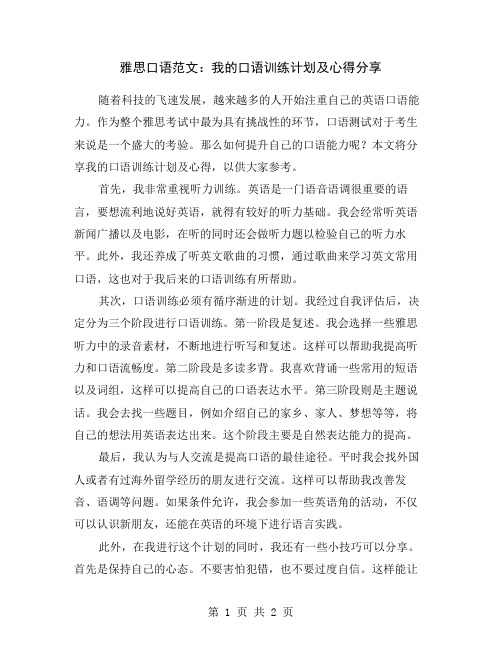 雅思口语范文：我的口语训练计划及心得分享

随着科技的飞速发展，越来越多的人开始注重自己的英语口语能力。作为整个雅思考试中最为具有挑战性的环节，口语测试对于考生来说是一个盛大的考验。那么如何提升自己的口语能力呢？本文将分享我的口语训练计划及心得，以供大家参考。

首先，我非常重视听力训练。英语是一门语音语调很重要的语言，要想流利地说好英语，就得有较好的听力基础。我会经常听英语新闻广播以及电影，在听的同时还会做听力题以检验自己的听力水平。此外，我还养成了听英文歌曲的习惯，通过歌曲来学习英文常用口语，这也对于我后来的口语训练有所帮助。

其次，口语训练必须有循序渐进的计划。我经过自我评估后，决定分为三个阶段进行口语训练。第一阶段是复述。我会选择一些雅思听力中的录音素材，不断地进行听写和复述。这样可以帮助我提高听力和口语流畅度。第二阶段是多读多背。我喜欢背诵一些常用的短语以及词组，这样可以提高自己的口语表达水平。第三阶段则是主题说话。我会去找一些题目，例如介绍自己的家乡、家人、梦想等等，将自己的想法用英语表达出来。这个阶段主要是自然表达能力的提高。

最后，我认为与人交流是提高口语的最佳途径。平时我会找外国人或者有过海外留学经历的朋友进行交流。这样可以帮助我改善发音、语调等问题。如果条件允许，我会参加一些英语角的活动，不仅可以认识新朋友，还能在英语的环境下进行语言实践。

此外，在我进行这个计划的同时，我还有一些小技巧可以分享。首先是保持自己的心态。不要害怕犯错，也不要过度自信。这样能让

第 1 页 共 2 页